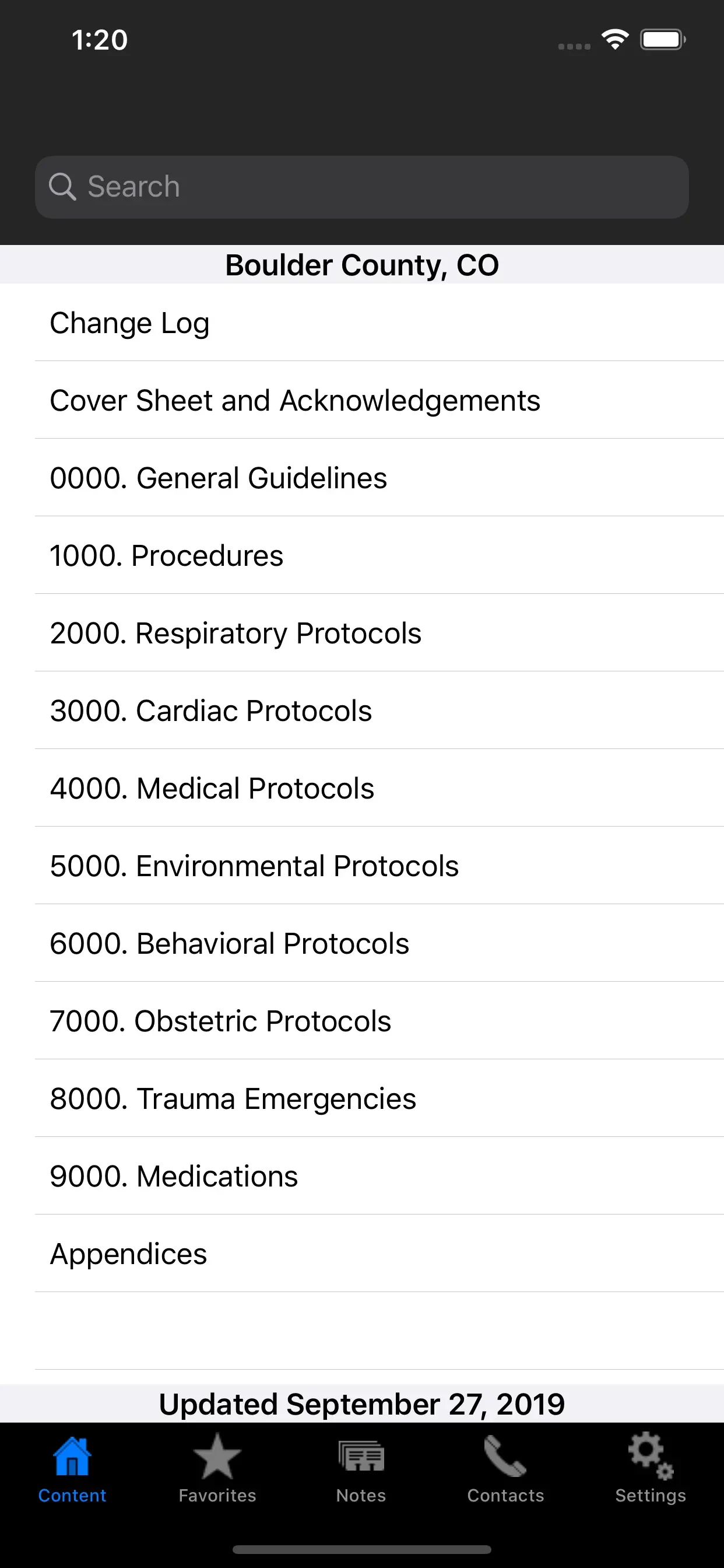 1:20

Search

Boulder County, CO

Change Log

Cover Sheet and Acknowledgements

0000. General Guidelines

1000. Procedures

2000. Respiratory Protocols

3000. Cardiac Protocols

4000. Medical Protocols

5000. Environmental Protocols

6000. Behavioral Protocols

7000. Obstetric Protocols

8000. Trauma Emergencies

9000. Medications

Appendices

Updated September 27, 2019

Content Favorites Notes Contacts Settings